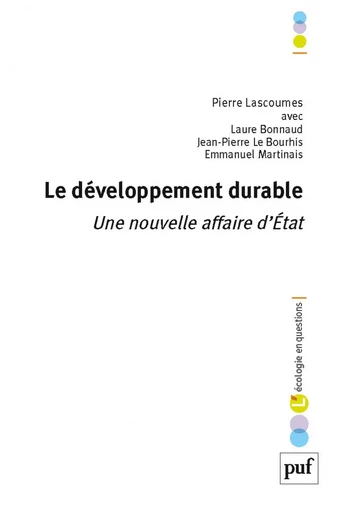 Pierre Lascoumes
avec
Laure Bonnaud
Jean-Pierre Le Bourhis
Emmanuel Martinais

Le développement durable
Une nouvelle affaire d'État

L'écologie en questions

puf